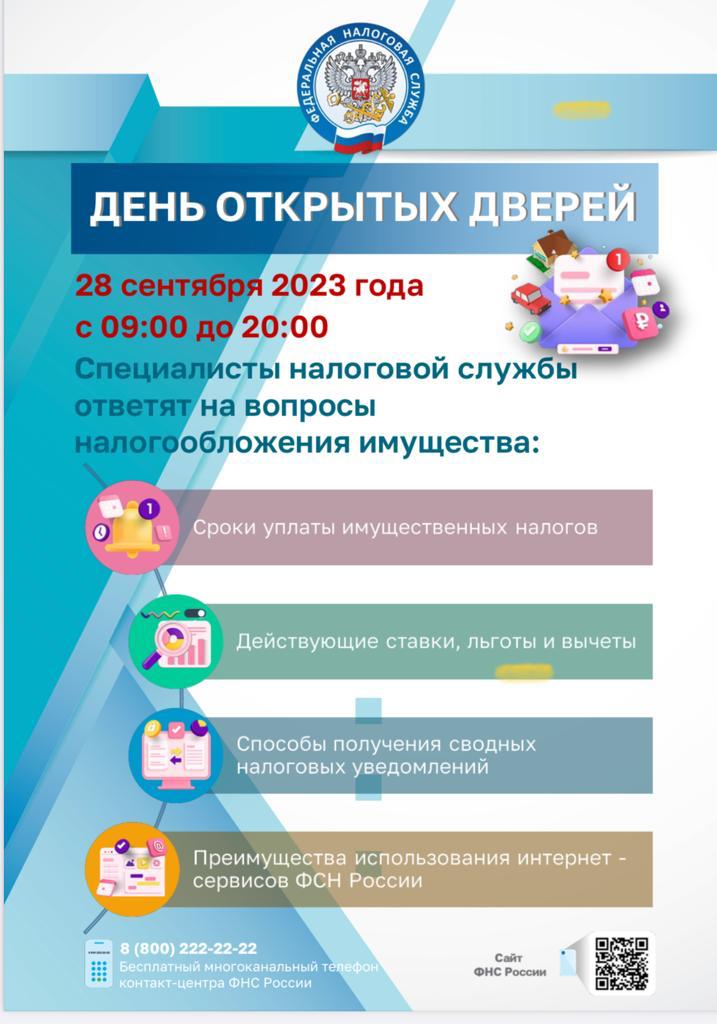 ФЕДЕРАЛЬНАЯ НАЛОГОВАЯ СЛУЖБА

ДЕНЬ ОТКРЫТЫХ ДВЕРЕЙ

28 сентября 2023 года с 09:00 до 20:00

Специалисты налоговой службы ответят на вопросы налогообложения имущества:

Сроки уплаты имущественных налогов

Действующие ставки, льготы и вычеты

Способы получения сводных налоговых уведомлений

Преимущества использования интернет - сервисов ФСН России

8 (800) 222-22-22
Бесплатный многоканальный телефон контакт-центра ФНС России

Сайт ФНС России